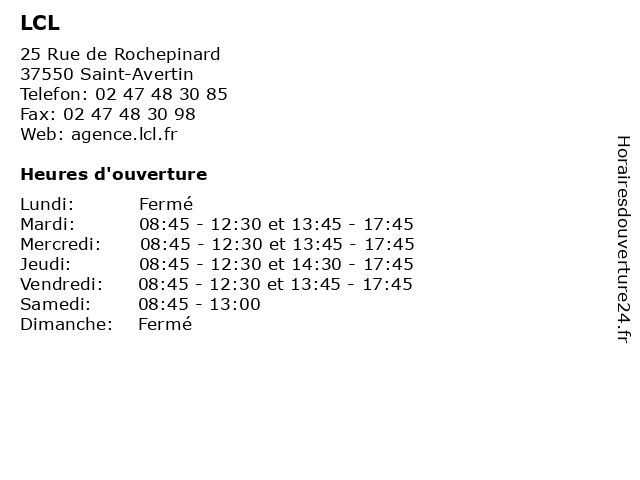 LCL

25 Rue de Rochepinard
37550 Saint-Avertin
Telefon: 02 47 48 30 85
Fax: 02 47 48 30 98
Web: agence.lcl.fr

Heures d'ouverture

Lundi: Fermé
Mardi: 08:45 - 12:30 et 13:45 - 17:45
Mercredi: 08:45 - 12:30 et 13:45 - 17:45
Jeudi: 08:45 - 12:30 et 14:30 - 17:45
Vendredi: 08:45 - 12:30 et 13:45 - 17:45
Samedi: 08:45 - 13:00
Dimanche: Fermé

Horairesdouverture24.fr